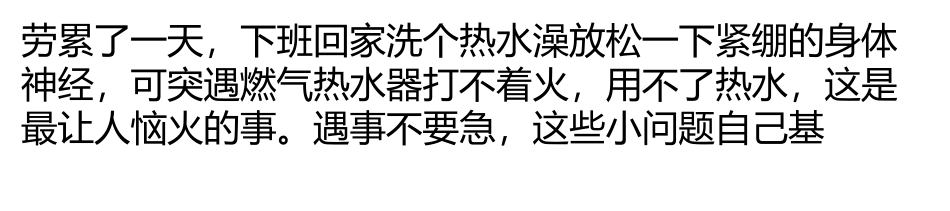 劳累了一天，下班回家洗个热水澡放松一下紧绷的身体神经，可突遇燃气热水器打不着火，用不了热水，这是最让人恼火的事。遇事不要急，这些小问题自己基